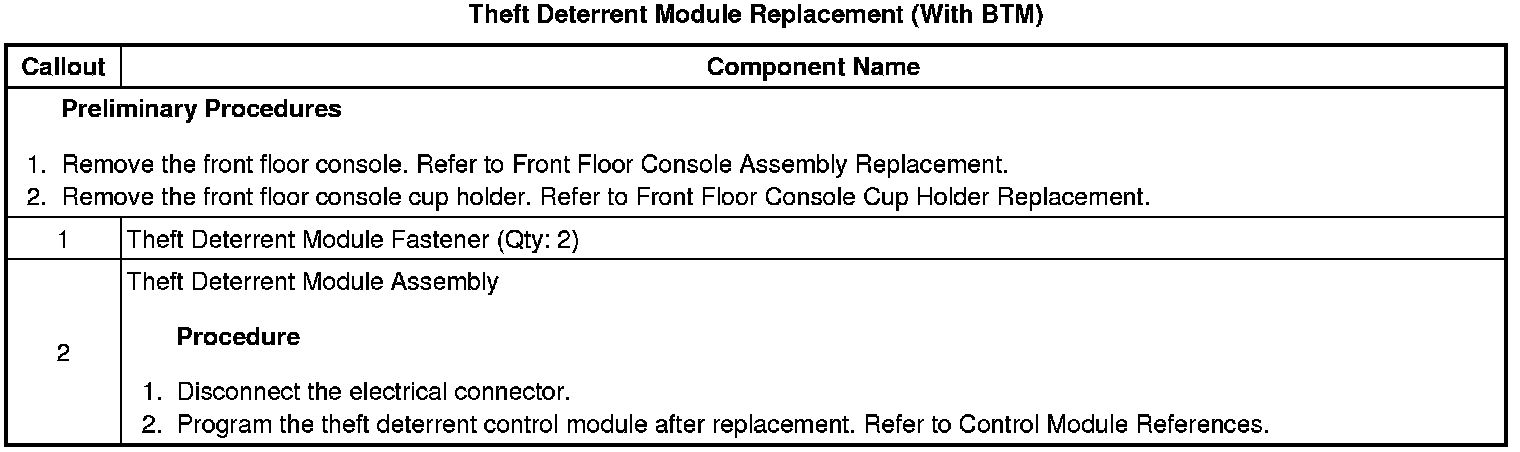 Theft Deterrent Module Replacement (With BTM)

| Callout | Component Name |
|---|---|
| Preliminary Procedures 1. Remove the front floor console. Refer to Front Floor Console Assembly Replacement. 2. Remove the front floor console cup holder. Refer to Front Floor Console Cup Holder Replacement. | |
| 1 | Theft Deterrent Module Fastener (Qty: 2) |
| 2 | Theft Deterrent Module Assembly Procedure 1. Disconnect the electrical connector. 2. Program the theft deterrent control module after replacement. Refer to Control Module References. |